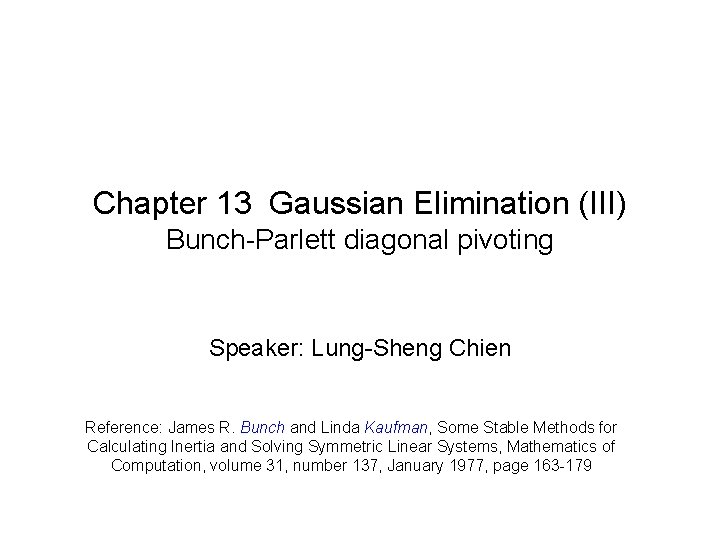 Chapter 13 Gaussian Elimination (III)
Bunch-Parlett diagonal pivoting

Speaker: Lung-Sheng Chien

Reference: James R. Bunch and Linda Kaufman, Some Stable Methods for Calculating Inertia and Solving Symmetric Linear Systems, Mathematics of Computation, volume 31, number 137, January 1977, page 163-179